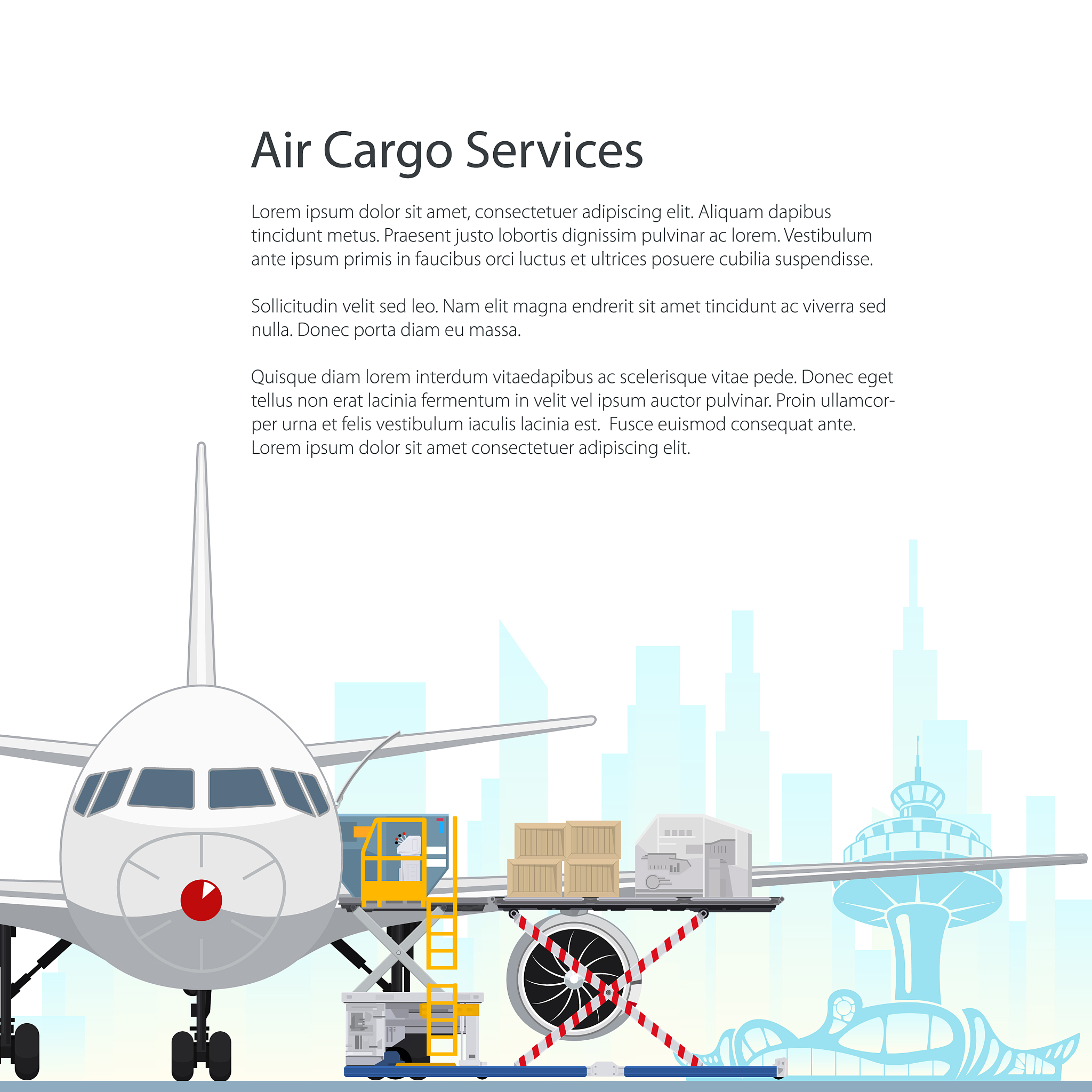 Air Cargo Services

Lorem ipsum dolor sit amet, consectetuer adipiscing elit. Aliquam dapibus tincidunt metus. Praesent justo lobortis dignissim pulvinar ac lorem. Vestibulum ante ipsum primis in faucibus orci luctus et ultrices posuere cubilia suspendisse.

Sollicitudin velit sed leo. Nam elit magna endrerit sit amet tincidunt ac viverra sed nulla. Donec porta diam eu massa.

Quisque diam lorem interdum vitaedapibus ac scelerisque vitae pede. Donec eget tellus non erat lacinia fermentum in velit vel ipsum auctor pulvinar. Proin ullamcorper urna et felis vestibulum iaculis lacinia est. Fusce euismod consequat ante. Lorem ipsum dolor sit amet consectetuer adipiscing elit.